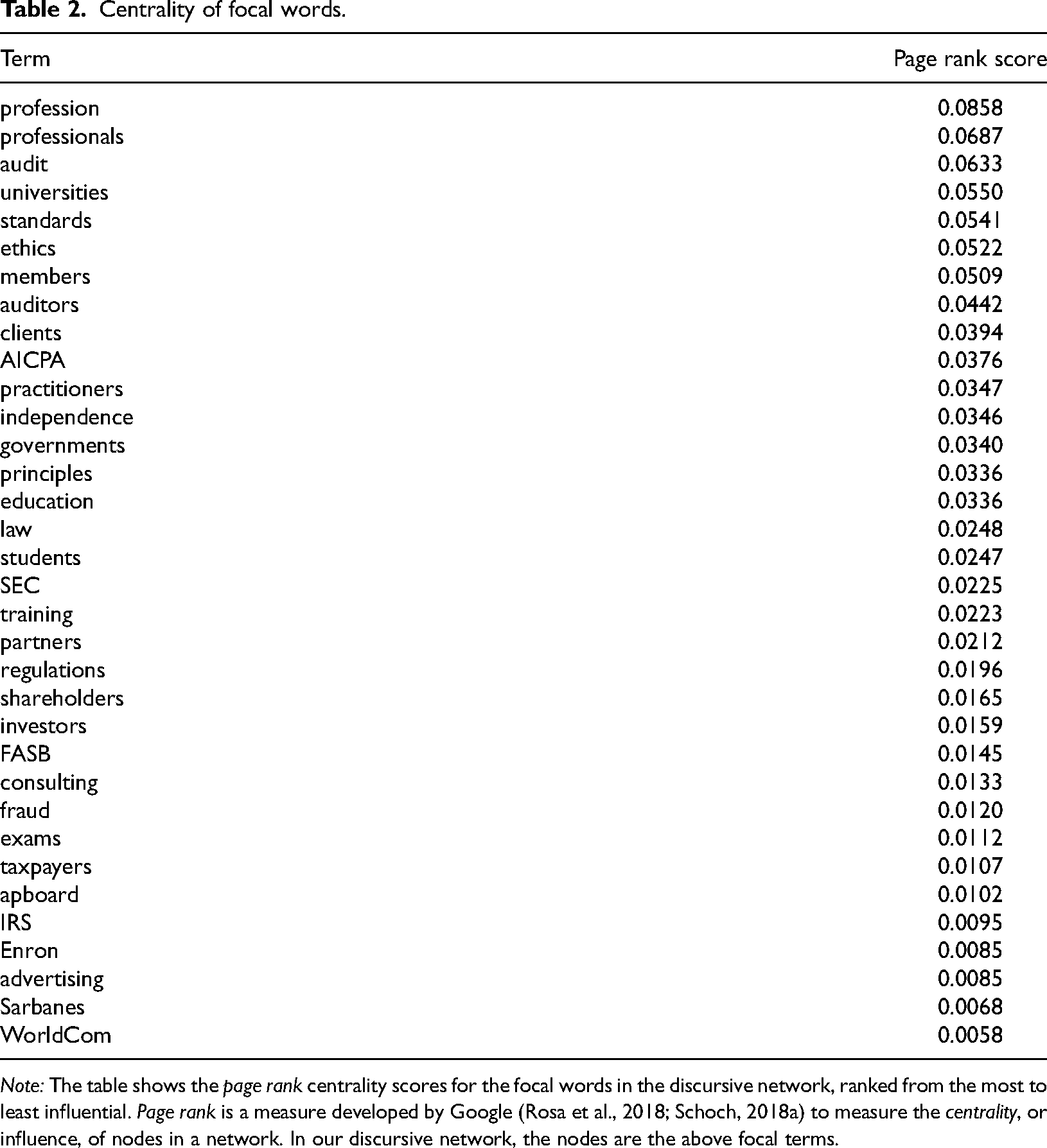 Table 2. Centrality of focal words.

| Term | Page rank score |
|---|---|
| profession | 0.0858 |
| professionals | 0.0687 |
| audit | 0.0633 |
| universities | 0.0550 |
| standards | 0.0541 |
| ethics | 0.0522 |
| members | 0.0509 |
| auditors | 0.0442 |
| clients | 0.0394 |
| AICPA | 0.0376 |
| practitioners | 0.0347 |
| independence | 0.0346 |
| governments | 0.0340 |
| principles | 0.0336 |
| education | 0.0336 |
| law | 0.0248 |
| students | 0.0247 |
| SEC | 0.0225 |
| training | 0.0223 |
| partners | 0.0212 |
| regulations | 0.0196 |
| shareholders | 0.0165 |
| investors | 0.0159 |
| FASB | 0.0145 |
| consulting | 0.0133 |
| fraud | 0.0120 |
| exams | 0.0112 |
| taxpayers | 0.0107 |
| apboard | 0.0102 |
| IRS | 0.0095 |
| Enron | 0.0085 |
| advertising | 0.0085 |
| Sarbanes | 0.0068 |
| WorldCom | 0.0058 |

Note: The table shows the page rank centrality scores for the focal words in the discursive network, ranked from the most to least influential. Page rank is a measure developed by Google (Rosa et al., 2018; Schoch, 2018a) to measure the centrality, or influence, of nodes in a network. In our discursive network, the nodes are the above focal terms.